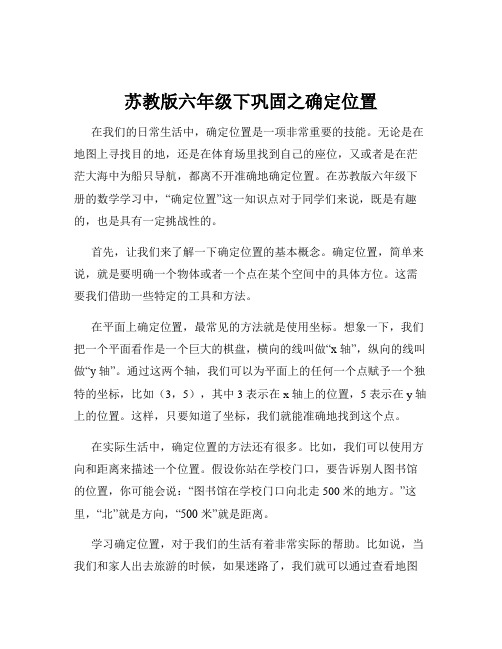 苏教版六年级下巩固之确定位置

在我们的日常生活中，确定位置是一项非常重要的技能。无论是在地图上寻找目的地，还是在体育场里找到自己的座位，又或者是在茫茫大海中为船只导航，都离不开准确地确定位置。在苏教版六年级下册的数学学习中，“确定位置”这一知识点对于同学们来说，既是有趣的，也是具有一定挑战性的。

首先，让我们来了解一下确定位置的基本概念。确定位置，简单来说，就是要明确一个物体或者一个点在某个空间中的具体方位。这需要我们借助一些特定的工具和方法。

在平面上确定位置，最常见的方法就是使用坐标。想象一下，我们把一个平面看作是一个巨大的棋盘，横向的线叫做“x 轴”，纵向的线叫做“y 轴”。通过这两个轴，我们可以为平面上的任何一个点赋予一个独特的坐标，比如（3，5），其中 3 表示在 x 轴上的位置，5 表示在 y 轴上的位置。这样，只要知道了坐标，我们就能准确地找到这个点。

在实际生活中，确定位置的方法还有很多。比如，我们可以使用方向和距离来描述一个位置。假设你站在学校门口，要告诉别人图书馆的位置，你可能会说：“图书馆在学校门口向北走 500 米的地方。”这里，“北”就是方向，“500 米”就是距离。

学习确定位置，对于我们的生活有着非常实际的帮助。比如说，当我们和家人出去旅游的时候，如果迷路了，我们就可以通过查看地图